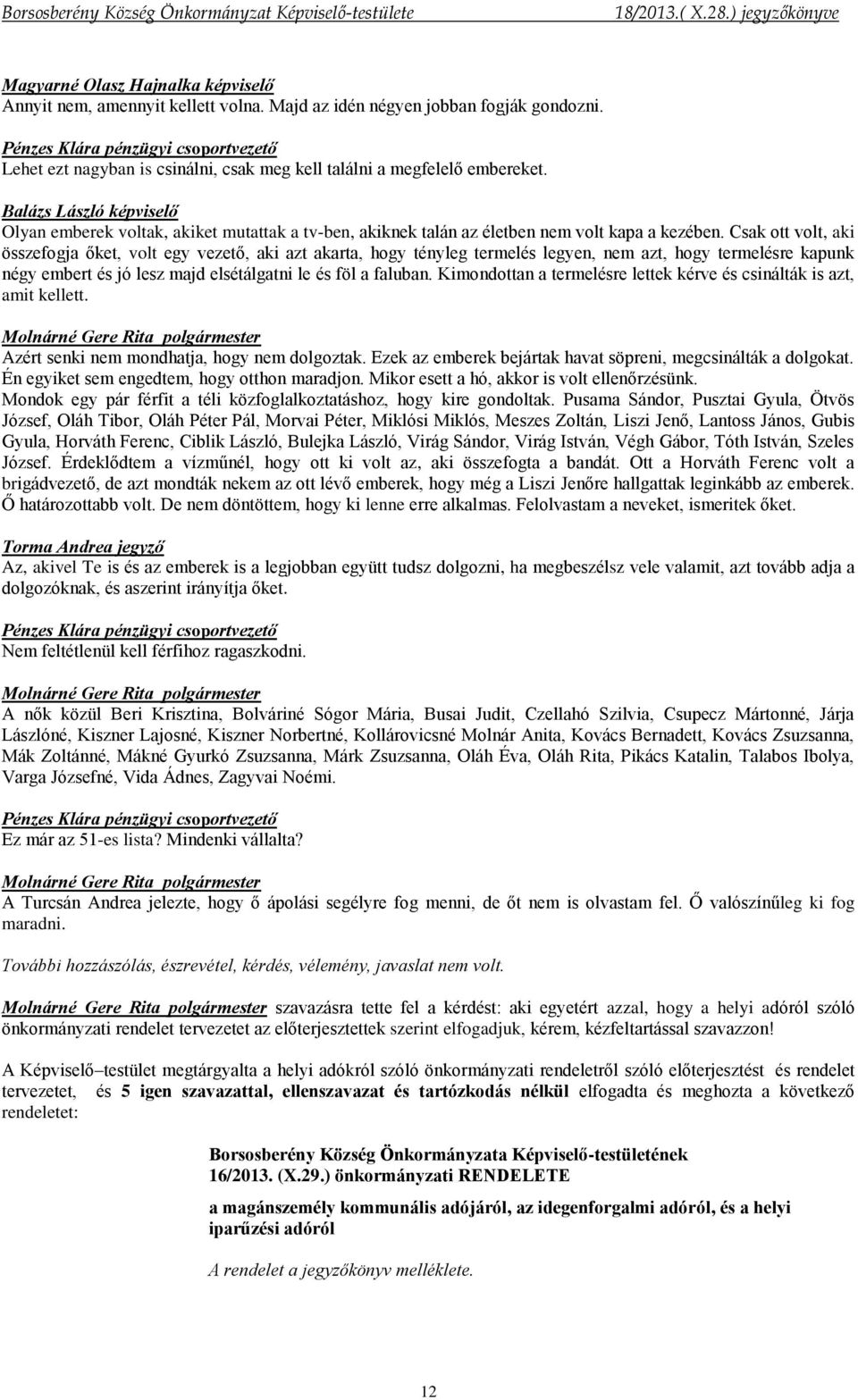 Borsosberény Község Önkormányzat Képviselő-testülete 18/2013.( X.28.) jegyzőkönyve

Magyarné Olasz Hajnalka képviselő
Annyit nem, amennyit kellett volna. Majd az idén négyen jobban fogják gondozni.

Pénzes Klára pénzügyi csoportvezető
Lehet ezt nagyban is csinálni, csak meg kell találni a megfelelő embereket.

Balázs László képviselő
Olyan emberek voltak, akiket mutattak a tv-ben, akiknek talán az életben nem volt kapa a kezében. Csak ott volt, aki összefogja őket, volt egy vezető, aki azt akarta, hogy tényleg termelés legyen, nem azt, hogy termelésre kapunk négy embert és jó lesz majd elsétálgatni le és föl a faluban. Kimondottan a termelésre lettek kérve és csinálták is azt, amit kellett.

Molnárné Gere Rita polgármester
Azért senki nem mondhatja, hogy nem dolgoztak. Ezek az emberek bejártak havat söpreni, megcsinálták a dolgokat. Én egyiket sem engedtem, hogy otthon maradjon. Mikor esett a hó, akkor is volt ellenőrzésünk.
Mondok egy pár férfit a téli közfoglalkoztatáshoz, hogy kire gondoltak. Pusama Sándor, Pusztai Gyula, Ötvös József, Oláh Tibor, Oláh Péter Pál, Morvai Péter, Miklósi Miklós, Meszes Zoltán, Liszi Jenő, Lantoss János, Gubis Gyula, Horváth Ferenc, Ciblik László, Bulejka László, Virág Sándor, Virág István, Végh Gábor, Tóth István, Szeles József. Érdeklődtem a vízműnél, hogy ott ki volt az, aki összefogta a bandát. Ott a Horváth Ferenc volt a brigádvezető, de azt mondták nekem az ott lévő emberek, hogy még a Liszi Jenőre hallgattak leginkább az emberek. Ő határozottabb volt. De nem döntöttem, hogy ki lenne erre alkalmas. Felolvastam a neveket, ismeritek őket.

Torma Andrea jegyző
Az, akivel Te is és az emberek is a legjobban együtt tudsz dolgozni, ha megbeszélsz vele valamit, azt tovább adja a dolgozóknak, és aszerint irányítja őket.

Pénzes Klára pénzügyi csoportvezető
Nem feltétlenül kell férfihoz ragaszkodni.

Molnárné Gere Rita polgármester
A nők közül Beri Krisztina, Bolváriné Sógor Mária, Busai Judit, Czellahó Szilvia, Csupecz Mártonné, Járja Lászlóné, Kiszner Lajosné, Kiszner Norbertné, Kollárovicsné Molnár Anita, Kovács Bernadett, Kovács Zsuzsanna, Mák Zoltánné, Mákné Gyurkó Zsuzsanna, Márk Zsuzsanna, Oláh Éva, Oláh Rita, Pikács Katalin, Talabos Ibolya, Varga Józsefné, Vida Ádnes, Zagyvai Noémi.

Pénzes Klára pénzügyi csoportvezető
Ez már az 51-es lista? Mindenki vállalta?

Molnárné Gere Rita polgármester
A Turcsán Andrea jelezte, hogy ő ápolási segélyre fog menni, de őt nem is olvastam fel. Ő valószínűleg ki fog maradni.

További hozzászólás, észrevétel, kérdés, vélemény, javaslat nem volt.

Molnárné Gere Rita polgármester szavazásra tette fel a kérdést: aki egyetért azzal, hogy a helyi adóról szóló önkormányzati rendelet tervezetet az előterjesztettek szerint elfogadjuk, kérem, kézfeltartással szavazzon!

A Képviselő–testület megtárgyalta a helyi adókról szóló önkormányzati rendeletről szóló előterjesztést és rendelet tervezetet, és 5 igen szavazattal, ellenszavazat és tartózkodás nélkül elfogadta és meghozta a következő rendeletet:

Borsosberény Község Önkormányzata Képviselő-testületének
16/2013. (X.29.) önkormányzati RENDELETE

a magánszemély kommunális adójáról, az idegenforgalmi adóról, és a helyi iparűzési adóról

A rendelet a jegyzőkönyv melléklete.

12